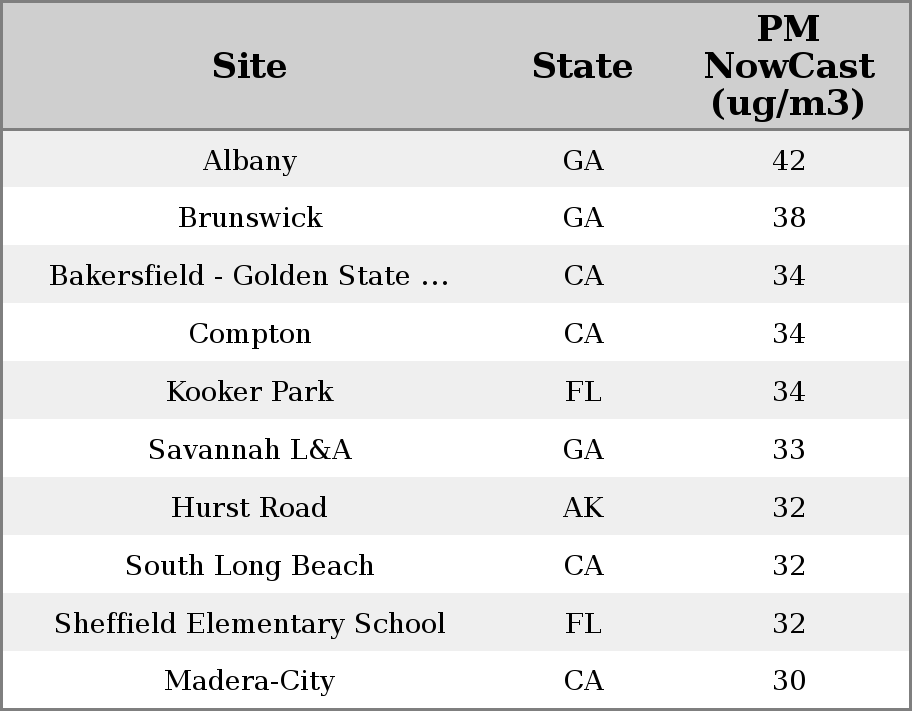 | Site | State | PM NowCast (ug/m3) |
|---|---|---|
| Albany | GA | 42 |
| Brunswick | GA | 38 |
| Bakersfield - Golden State ... | CA | 34 |
| Compton | CA | 34 |
| Kooker Park | FL | 34 |
| Savannah L&A | GA | 33 |
| Hurst Road | AK | 32 |
| South Long Beach | CA | 32 |
| Sheffield Elementary School | FL | 32 |
| Madera-City | CA | 30 |